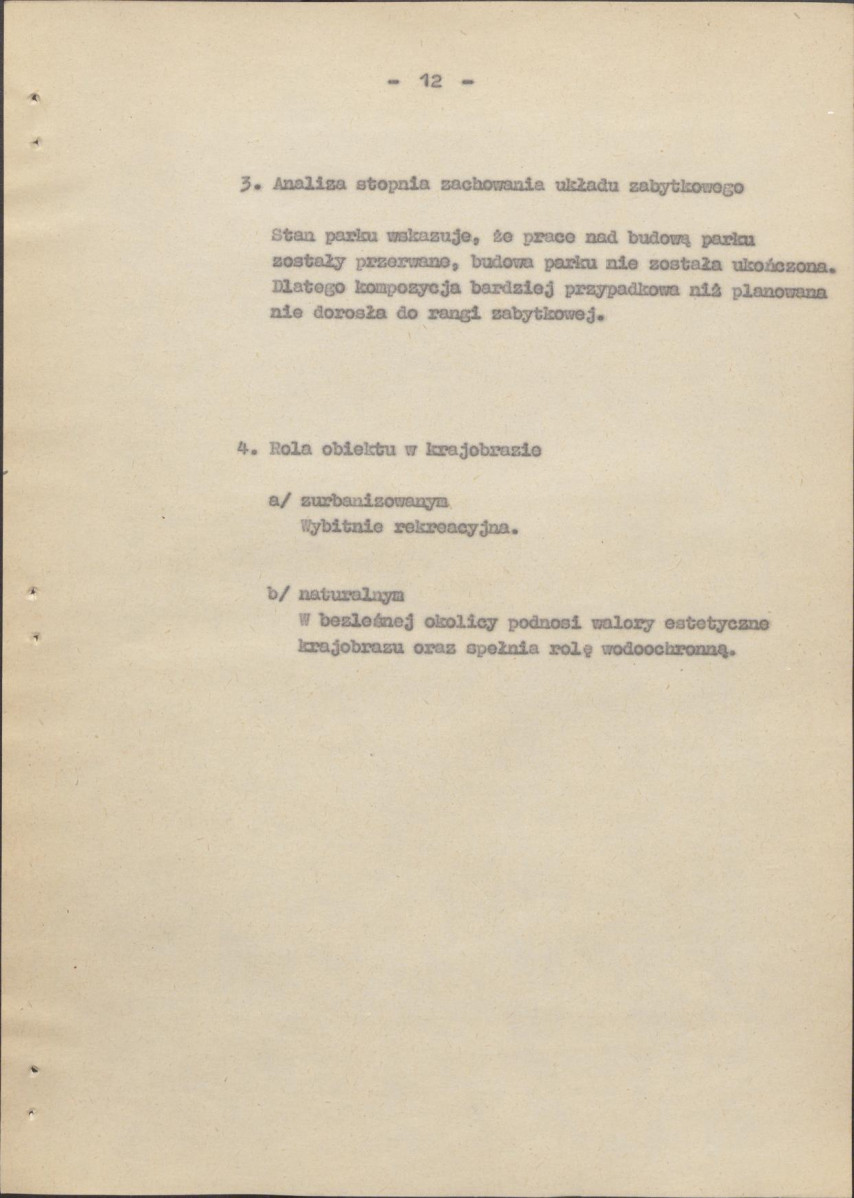 - 12 -

3. Analiza stopnia zachowania układu zabytkowego

Stan parku wskazuje, że prace nad budową parku zostały przerwane, budowa parku nie została ukończona. Dlatego kompozycja bardziej przypadkowa niż planowana nie dorosła do rangi zabytkowej.

4. Rola obiektu w krajobrazie

a/ zurbanizowanym
Wybitnie rekreacyjna.

b/ naturalnym
W bezleśnej okolicy podnosi walory estetyczne krajobrazu oraz spełnia rolę wodoochronną.